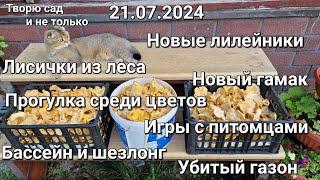 Творю сад и не только

21.07.2024

Новые лилейники

Лисички из леса

Новый гамак

Прогулка среди цветов

Игры с питомцами

Бассейн и шезлонг

Убитый газон